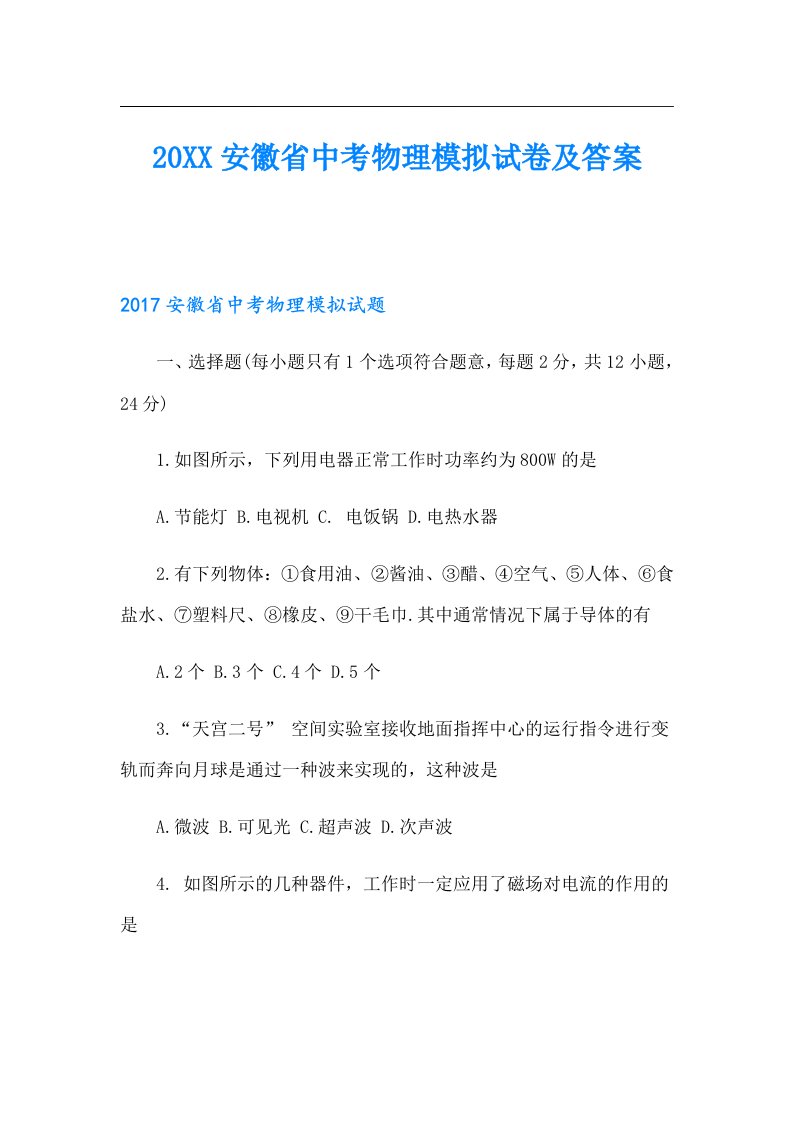 20XX安徽省中考物理模拟试卷及答案

2017安徽省中考物理模拟试题

一、选择题(每小题只有1个选项符合题意，每题2分，共12小题，24分)

1.如图所示，下列用电器正常工作时功率约为800W的是

A.节能灯 B.电视机 C. 电饭锅 D.电热水器

2.有下列物体：①食用油、②酱油、③醋、④空气、⑤人体、⑥食盐水、⑦塑料尺、⑧橡皮、⑨干毛巾.其中通常情况下属于导体的有

A.2个 B.3个 C.4个 D.5个

3.“天宫二号” 空间实验室接收地面指挥中心的运行指令进行变轨而奔向月球是通过一种波来实现的，这种波是

A.微波 B.可见光 C.超声波 D.次声波

4. 如图所示的几种器件，工作时一定应用了磁场对电流的作用的是